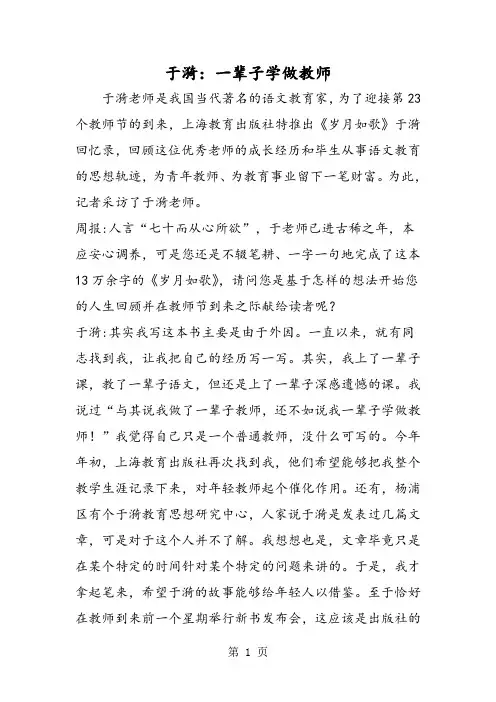 于漪：一辈子学做教师

于漪老师是我国当代著名的语文教育家，为了迎接第23个教师节的到来，上海教育出版社特推出《岁月如歌》于漪回忆录，回顾这位优秀老师的成长经历和毕生从事语文教育的思想轨迹，为青年教师、为教育事业留下一笔财富。为此，记者采访了于漪老师。

周报：人言“七十而从心所欲”，于老师已进古稀之年，本应安心调养，可是您还是不辍笔耕、一字一句地完成了这本13万余字的《岁月如歌》，请问您是基于怎样的想法开始您的人生回顾并在教师节到来之际献给读者呢？

于漪：其实我写这本书主要是由于外因。一直以来，就有同志找到我，让我把自己的经历写一写。其实，我上了一辈子课，教了一辈子语文，但还是上了一辈子深感遗憾的课。我说过“与其说我做了一辈子教师，还不如说我一辈子学做教师！”我觉得自己只是一个普通教师，没什么可写的。今年年初，上海教育出版社再次找到我，他们希望能够把我整个教学生涯记录下来，对年轻教师起个催化作用。还有，杨浦区有个于漪教育思想研究中心，人家说于漪是发表过几篇文章，可是对于这个人并不了解。我想想也是，文章毕竟只是在某个特定的时间针对某个特定的问题来讲的。于是，我才拿起笔来，希望于漪的故事能够给年轻人以借鉴。至于恰好在教师到来前一个星期举行新书发布会，这应该是出版社的

第 1 页